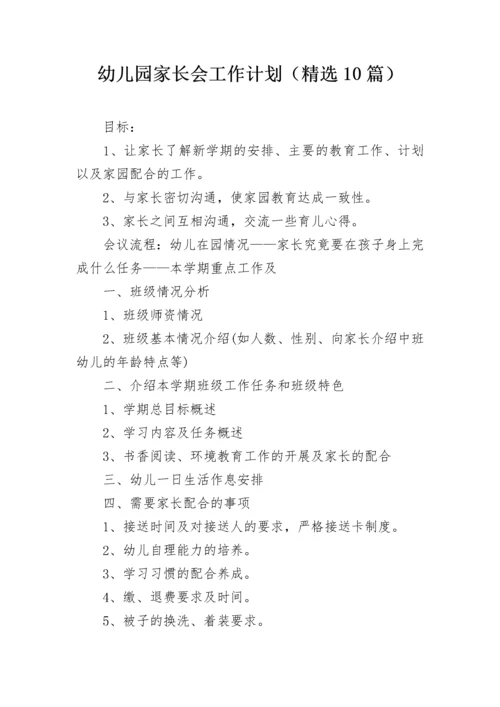 幼儿园家长会工作计划（精选10篇）

目标：

1、让家长了解新学期的安排、主要的教育工作、计划以及家园配合的工作。

2、与家长密切沟通，使家园教育达成一致性。

3、家长之间互相沟通，交流一些育儿心得。

会议流程：幼儿在园情况——家长究竟要在孩子身上完成什么任务——本学期重点工作及

一、班级情况分析

1、班级师资情况

2、班级基本情况介绍(如人数、性别、向家长介绍中班幼儿的年龄特点等)

二、介绍本学期班级工作任务和班级特色

1、学期总目标概述

2、学习内容及任务概述

3、书香阅读、环境教育工作的开展及家长的配合

三、幼儿一日生活作息安排

四、需要家长配合的事项

1、接送时间及对接送人的要求，严格接送卡制度。

2、幼儿自理能力的培养。

3、学习习惯的配合养成。

4、缴、退费要求及时间。

5、被子的换洗、着装要求。